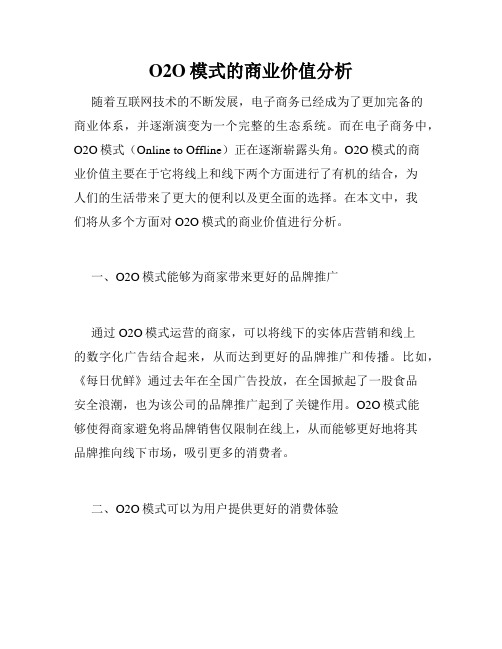 O2O 模式的商业价值分析

随着互联网技术的不断发展，电子商务已经成为了更加完备的商业体系，并逐渐演变为一个完整的生态系统。而在电子商务中，O2O 模式（Online to Offline）正在逐渐崭露头角。O2O 模式的商业价值主要在于它将线上和线下两个方面进行了有机的结合，为人们的生活带来了更大的便利以及更全面的选择。在本文中，我们将从多个方面对 O2O 模式的商业价值进行分析。

一、O2O 模式能够为商家带来更好的品牌推广

通过 O2O 模式运营的商家，可以将线下的实体店营销和线上的数字化广告结合起来，从而达到更好的品牌推广和传播。比如，《每日优鲜》通过去年在全国广告投放，在全国掀起了一股食品安全浪潮，也为该公司的品牌推广起到了关键作用。O2O 模式能够使得商家避免将品牌销售仅限制在线上，从而能够更好地将其品牌推向线下市场，吸引更多的消费者。

二、O2O 模式可以为用户提供更好的消费体验